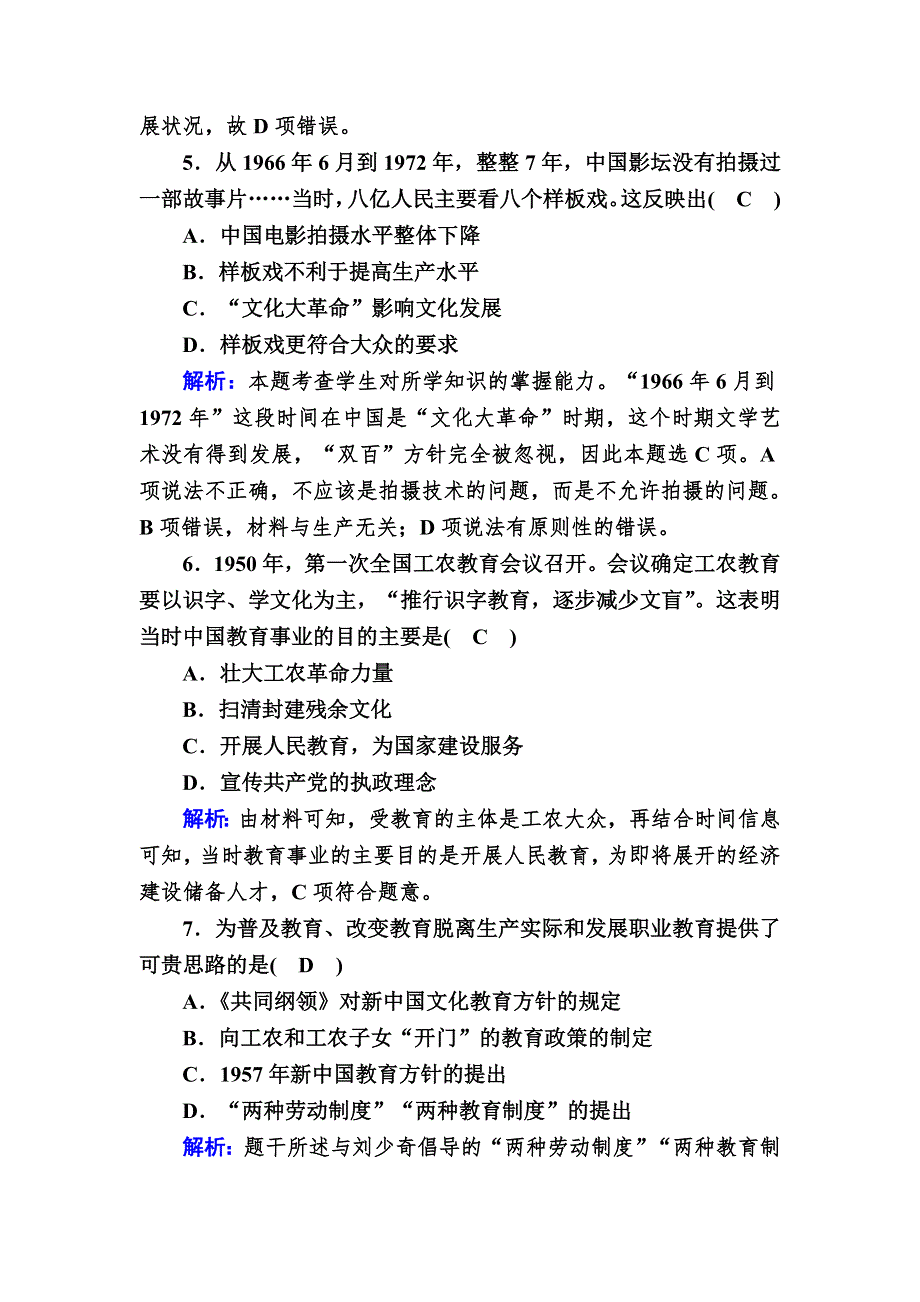 展状况，故 D 项错误。

5．从 1966 年 6 月到 1972 年，整整 7 年，中国影坛没有拍摄过一部故事片……当时，八亿人民主要看八个样板戏。这反映出(　C　)

A．中国电影拍摄水平整体下降

B．样板戏不利于提高生产水平

C．“文化大革命”影响文化发展

D．样板戏更符合大众的要求

解析：本题考查学生对所学知识的掌握能力。“1966 年 6 月到 1972 年”这段时间在中国是“文化大革命”时期，这个时期文学艺术没有得到发展，“双百”方针完全被忽视，因此本题选 C 项。A 项说法不正确，不应该是拍摄技术的问题，而是不允许拍摄的问题。B 项错误，材料与生产无关；D 项说法有原则性的错误。

6．1950 年，第一次全国工农教育会议召开。会议确定工农教育要以识字、学文化为主，“推行识字教育，逐步减少文盲”。这表明当时中国教育事业的目的主要是(　C　)

A．壮大工农革命力量

B．扫清封建残余文化

C．开展人民教育，为国家建设服务

D．宣传共产党的执政理念

解析：由材料可知，受教育的主体是工农大众，再结合时间信息可知，当时教育事业的主要目的是开展人民教育，为即将展开的经济建设储备人才，C 项符合题意。

7．为普及教育、改变教育脱离生产实际和发展职业教育提供了可贵思路的是(　D　)

A．《共同纲领》对新中国文化教育方针的规定

B．向工农和工农子女“开门”的教育政策的制定

C．1957 年新中国教育方针的提出

D．“两种劳动制度”“两种教育制度”的提出

解析：题干所述与刘少奇倡导的“两种劳动制度”“两种教育制